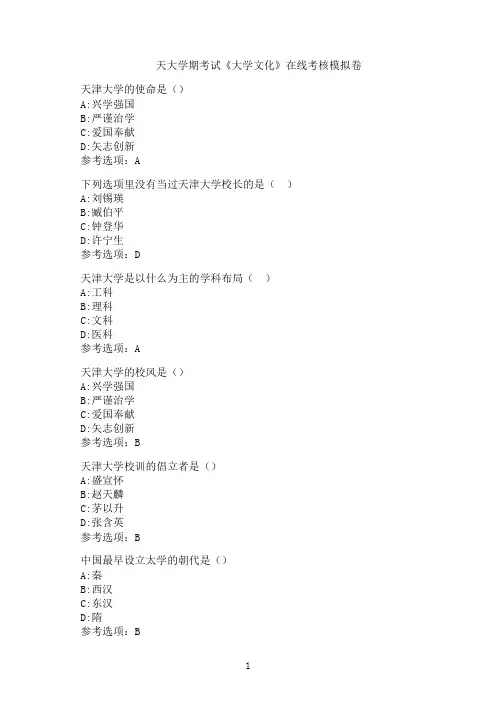 天大学期考试《大学文化》在线考核模拟卷

天津大学的使命是（）
A:兴学强国
B:严谨治学
C:爱国奉献
D:矢志创新
参考选项：A

下列选项里没有当过天津大学校长的是（　）
A:刘锡瑛
B:臧伯平
C:钟登华
D:许宁生
参考选项：D

天津大学是以什么为主的学科布局（　）
A:工科
B:理科
C:文科
D:医科
参考选项：A

天津大学的校风是（）
A:兴学强国
B:严谨治学
C:爱国奉献
D:矢志创新
参考选项：B

天津大学校训的倡立者是（）
A:盛宣怀
B:赵天麟
C:茅以升
D:张含英
参考选项：B

中国最早设立太学的朝代是（）
A:秦
B:西汉
C:东汉
D:隋
参考选项：B

1